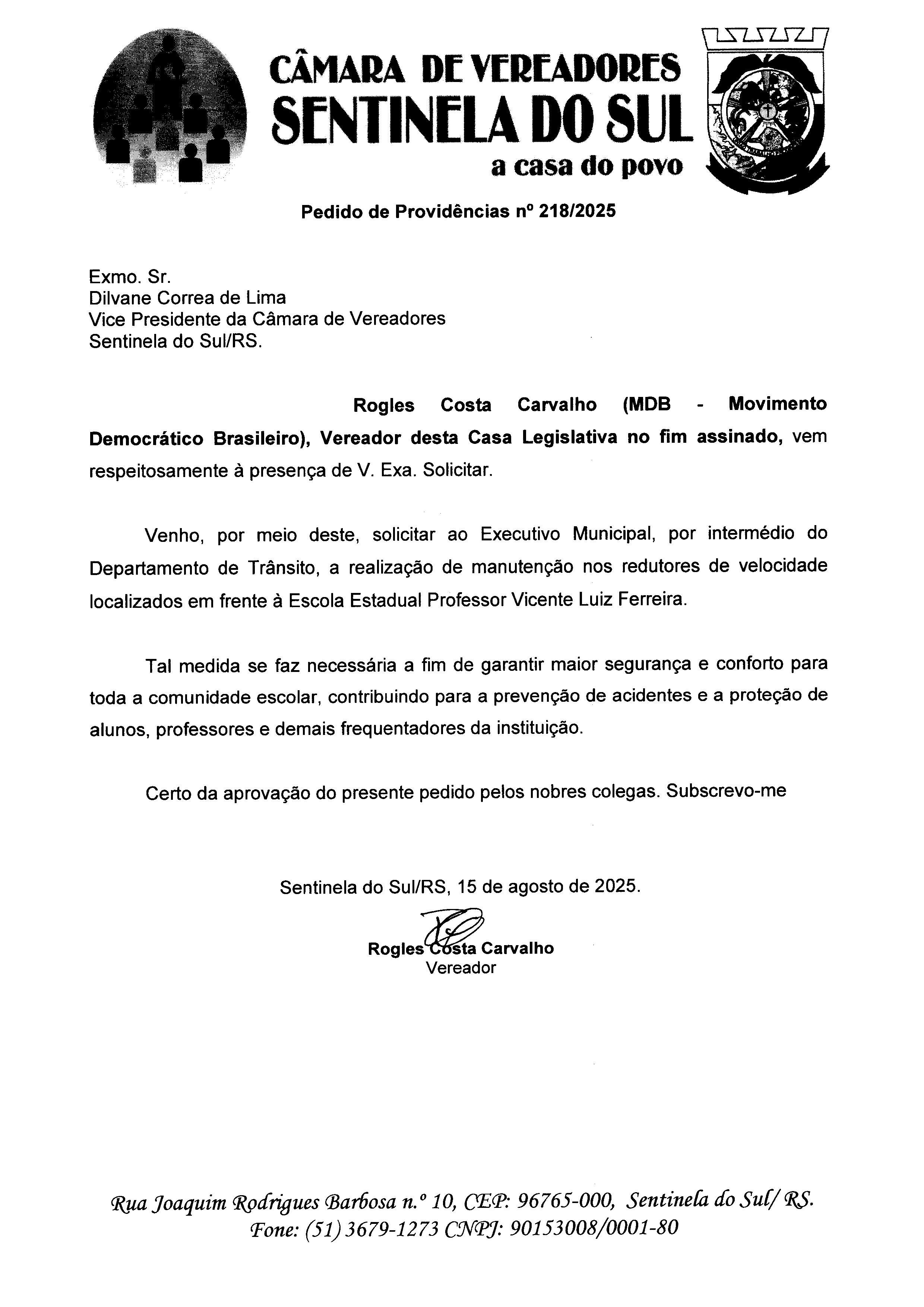 CÂMARA DE VEREADORES
SENTINELA DO SUL
a casa do povo

Pedido de Providências nº 218/2025

Exmo. Sr.
Dilvane Correa de Lima
Vice Presidente da Câmara de Vereadores
Sentinela do Sul/RS.

Rogles Costa Carvalho (MDB - Movimento Democrático Brasileiro), Vereador desta Casa Legislativa no fim assinado, vem respeitosamente à presença de V. Exa. Solicitar.

Venho, por meio deste, solicitar ao Executivo Municipal, por intermédio do Departamento de Trânsito, a realização de manutenção nos redutores de velocidade localizados em frente à Escola Estadual Professor Vicente Luiz Ferreira.

Tal medida se faz necessária a fim de garantir maior segurança e conforto para toda a comunidade escolar, contribuindo para a prevenção de acidentes e a proteção de alunos, professores e demais frequentadores da instituição.

Certo da aprovação do presente pedido pelos nobres colegas. Subscrevo-me

Sentinela do Sul/RS, 15 de agosto de 2025.

Rogles Costa Carvalho
Vereador

Rua Joaquim Rodrigues Barbosa n.º 10, CEP: 96765-000, Sentinela do Sul/ RS.
Fone: (51) 3679-1273 CNPJ: 90153008/0001-80